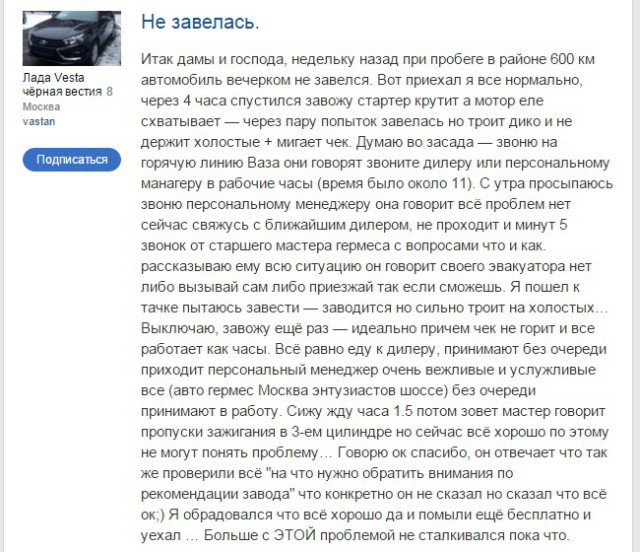 Лада Vesta
чёрная вестия 8
Москва
vastan

Подписаться

Не завелась.

Итак дамы и господа, недельку назад при пробеге в районе 600 км автомобиль вечерком не завелся. Вот приехал я все нормально, через 4 часа спустился завожу стартер крутит а мотор еле схватывает — через пару попыток завелась но троит дико и не держит холостые + мигает чек. Думаю во засада — звоню на горячую линию Ваза они говорят звоните дилеру или персональному манагеру в рабочие часы (время было около 11). С утра просыпаюсь звоню персональному менеджеру она говорит всё проблем нет сейчас свяжусь с ближайшим дилером, не проходит и минут 5 звонок от старшего мастера гермеса с вопросами что и как. рассказываю ему всю ситуацию он говорит своего эвакуатора нет либо вызывай сам либо приезжай так если сможешь. Я пошел к тачке пытаюсь завести — заводится но сильно троит на холостых… Выключаю, завожу ещё раз — идеально причем чек не горит и все работает как часы. Всё равно еду к дилеру, принимают без очереди приходит персональный менеджер очень вежливые и услужливые все (авто гермес Москва энтузиастов шоссе) без очереди принимают в работу. Сижу жду часа 1.5 потом зовет мастер говорит пропуски зажигания в 3-ем цилиндре но сейчас всё хорошо по этому не могут понять проблему… Говорю ок спасибо, он отвечает что так же проверили всё "на что нужно обратить внимания по рекомендации завода" что конкретно он не сказал но сказал что всё ок;) Я обрадовался что всё хорошо да и помыли ещё бесплатно и уехал … Больше с ЭТОЙ проблемой не сталкивался пока что.